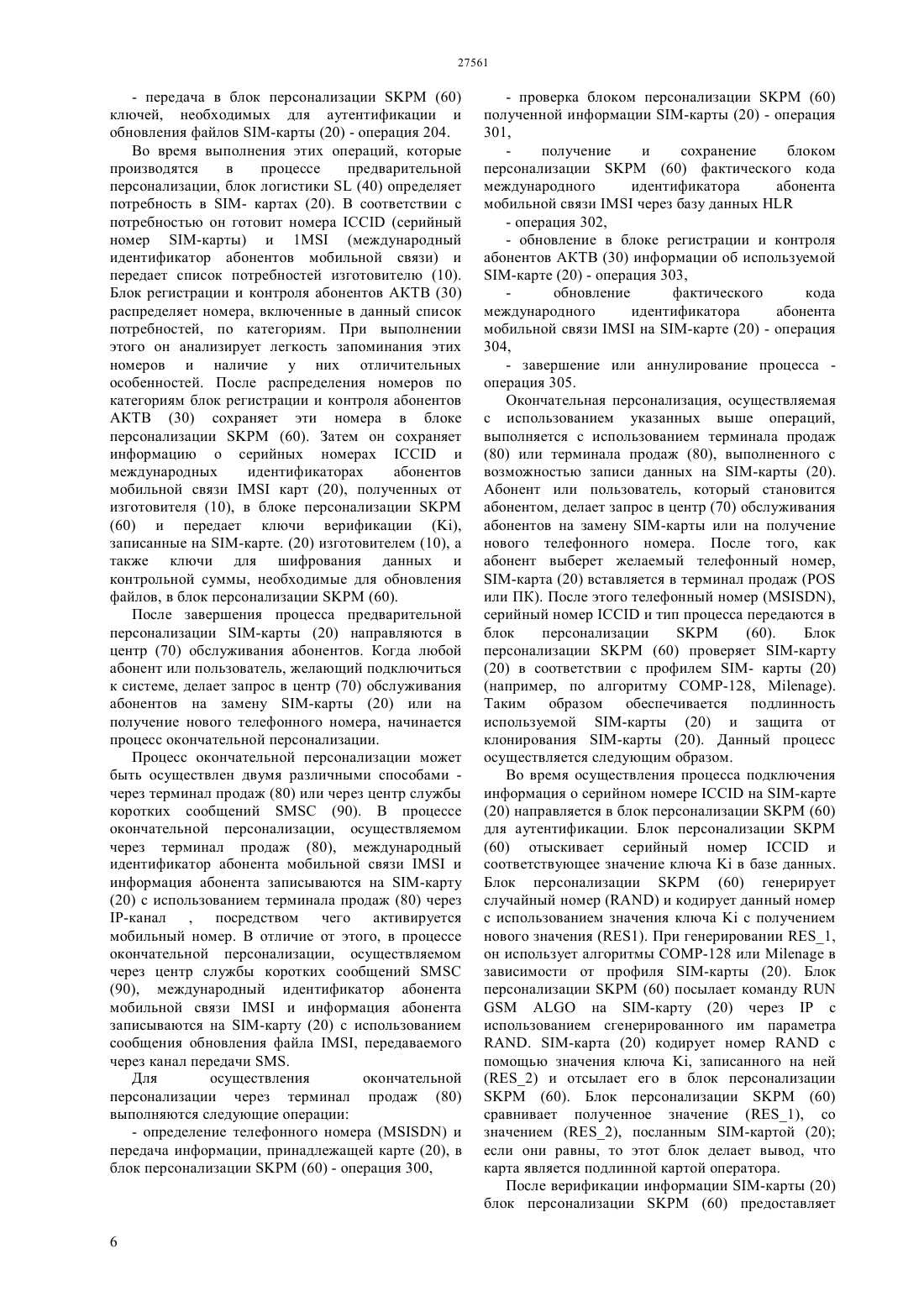 27561

- передача в блок персонализации SKPM (60) ключей, необходимых для аутентификации и обновления файлов SIM-карты (20) - операция 204.

Во время выполнения этих операций, которые производятся в процессе предварительной персонализации, блок логистики SL (40) определяет потребность в SIM- картах (20). В соответствии с потребностью он готовит номера ICCID (серийный номер SIM-карты) и 1MSI (международный идентификатор абонентов мобильной связи) и передает список потребностей изготовителю (10). Блок регистрации и контроля абонентов АКТВ (30) распределяет номера, включенные в данный список потребностей, по категориям. При выполнении этого он анализирует легкость запоминания этих номеров и наличие у них отличительных особенностей. После распределения номеров по категориям блок регистрации и контроля абонентов АКТВ (30) сохраняет эти номера в блоке персонализации SKPM (60). Затем он сохраняет информацию о серийных номерах ICCID и международных идентификаторах абонентов мобильной связи IMSI карт (20), полученных от изготовителя (10), в блоке персонализации SKPM (60) и передает ключи верификации (Ki), записанные на SIM-карте. (20) изготовителем (10), а также ключи для шифрования данных и контрольной суммы, необходимые для обновления файлов, в блок персонализации SKPM (60).

После завершения процесса предварительной персонализации SIM-карты (20) направляются в центр (70) обслуживания абонентов. Когда любой абонент или пользователь, желающий подключиться к системе, делает запрос в центр (70) обслуживания абонентов на замену SIM-карты (20) или на получение нового телефонного номера, начинается процесс окончательной персонализации.

Процесс окончательной персонализации может быть осуществлен двумя различными способами - через терминал продаж (80) или через центр службы коротких сообщений SMSC (90). В процессе окончательной персонализации, осуществляемом через терминал продаж (80), международный идентификатор абонента мобильной связи IMSI и информация абонента записываются на SIM-карту (20) с использованием терминала продаж (80) через IP-канал , посредством чего активируется мобильный номер. В отличие от этого, в процессе окончательной персонализации, осуществляемом через центр службы коротких сообщений SMSC (90), международный идентификатор абонента мобильной связи IMSI и информация абонента записываются на SIM-карту (20) с использованием сообщения обновления файла IMSI, передаваемого через канал передачи SMS.

Для осуществления окончательной персонализации через терминал продаж (80) выполняются следующие операции:

- определение телефонного номера (MSISDN) и передача информации, принадлежащей карте (20), в блок персонализации SKPM (60) - операция 300,

- проверка блоком персонализации SKPM (60) полученной информации SIM-карты (20) - операция 301,

- получение и сохранение блоком персонализации SKPM (60) фактического кода международного идентификатора абонента мобильной связи IMSI через базу данных HLR

- операция 302,

- обновление в блоке регистрации и контроля абонентов АКТВ (30) информации об используемой SIM-карте (20) - операция 303,

- обновление фактического кода международного идентификатора абонента мобильной связи IMSI на SIM-карте (20) - операция 304,

- завершение или аннулирование процесса - операция 305.

Окончательная персонализация, осуществляемая с использованием указанных выше операций, выполняется с использованием терминала продаж (80) или терминала продаж (80), выполненного с возможностью записи данных на SIM-карты (20). Абонент или пользователь, который становится абонентом, делает запрос в центр (70) обслуживания абонентов на замену SIM-карты или на получение нового телефонного номера. После того, как абонент выберет желаемый телефонный номер, SIM-карта (20) вставляется в терминал продаж (POS или ПК). После этого телефонный номер (MSISDN), серийный номер ICCID и тип процесса передаются в блок персонализации SKPM (60). Блок персонализации SKPM (60) проверяет SIM-карту (20) в соответствии с профилем SIM- карты (20) (например, по алгоритму COMP-128, Milenage). Таким образом обеспечивается подлинность используемой SIM-карты (20) и защита от клонирования SIM-карты (20). Данный процесс осуществляется следующим образом.

Во время осуществления процесса подключения информация о серийном номере ICCID на SIM-карте (20) направляется в блок персонализации SKPM (60) для аутентификации. Блок персонализации SKPM (60) отыскивает серийный номер ICCID и соответствующее значение ключа Ki в базе данных. Блок персонализации SKPM (60) генерирует случайный номер (RAND) и кодирует данный номер с использованием значения ключа Ki с получением нового значения (RES1). При генерировании RES_1, он использует алгоритмы COMP-128 или Milenage в зависимости от профиля SIM-карты (20). Блок персонализации SKPM (60) посылает команду RUN GSM ALGO на SIM-карту (20) через IP с использованием сгенерированного им параметра RAND. SIM-карта (20) кодирует номер RAND с помощью значения ключа Ki, записанного на ней (RES_2) и отсылает его в блок персонализации SKPM (60). Блок персонализации SKPM (60) сравнивает полученное значение (RES_1), со значением (RES_2), посланным SIM-картой (20); если они равны, то этот блок делает вывод, что карта является подлинной картой оператора.

После верификации информации SIM-карты (20) блок персонализации SKPM (60) предоставляет

6